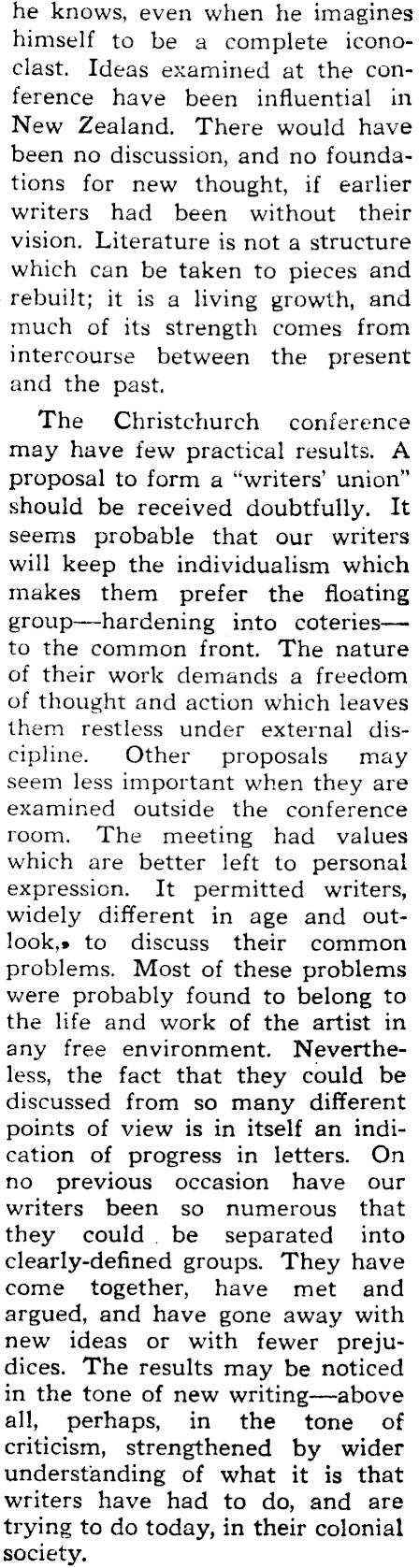 he knows, even when he imagines himself to be a complete iconoclast. Ideas examined at the conference have been influential in New Zealand. There would have been no discussion, and no foundations for new thought, if earlier writers had been without their vision. Literature is not a structure which can be taken to pieces and rebuilt; it is a living growth, and much of its strength comes from intercourse between the present and the past.

The Christchurch conference may have few practical results. A proposal to form a "writers' union" should be received doubtfully. It seems probable that our writers will keep the individualism which makes them prefer the floating group—hardening into coteries—to the common front. The nature of their work demands a freedom of thought and action which leaves them restless under external discipline. Other proposals may seem less important when they are examined outside the conference room. The meeting had values which are better left to personal expression. It permitted writers, widely different in age and outlook, to discuss their common problems. Most of these problems were probably found to belong to the life and work of the artist in any free environment. Nevertheless, the fact that they could be discussed from so many different points of view is in itself an indication of progress in letters. On no previous occasion have our writers been so numerous that they could be separated into clearly-defined groups. They have come together, have met and argued, and have gone away with new ideas or with fewer prejudices. The results may be noticed in the tone of new writing—above all, perhaps, in the tone of criticism, strengthened by wider understanding of what it is that writers have had to do, and are trying to do today, in their colonial society.